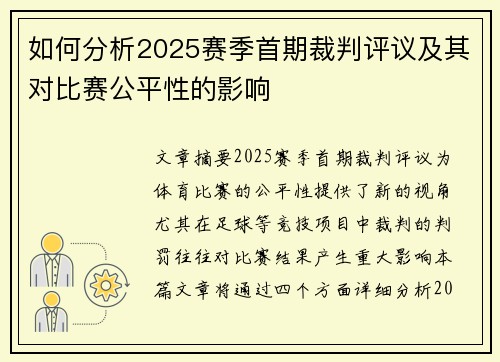 如何分析2025赛季首期裁判评议及其对比赛公平性的影响

文章摘要2025赛季首期裁判评议为体育比赛的公平性提供了新的视角尤其在足球等竞技项目中裁判的判罚往往对比赛结果产生重大影响本篇文章将通过四个方面详细分析20